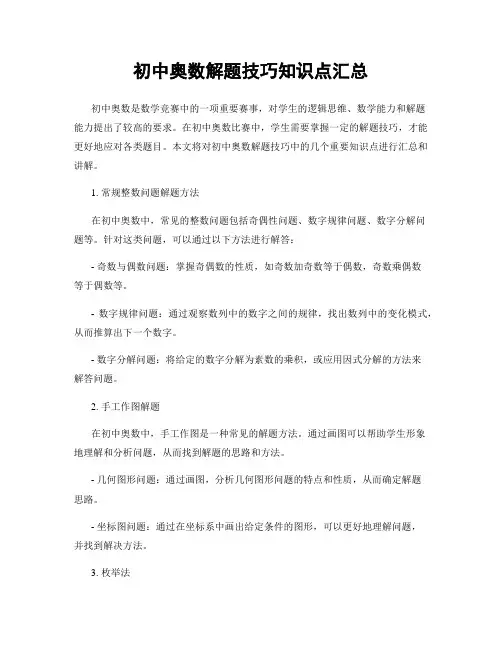 初中奥数解题技巧知识点汇总

初中奥数是数学竞赛中的一项重要赛事，对学生的逻辑思维、数学能力和解题能力提出了较高的要求。在初中奥数比赛中，学生需要掌握一定的解题技巧，才能更好地应对各类题目。本文将对初中奥数解题技巧中的几个重要知识点进行汇总和讲解。

1. 常规整数问题解题方法

在初中奥数中，常见的整数问题包括奇偶性问题、数字规律问题、数字分解问题等。针对这类问题，可以通过以下方法进行解答：

- 奇数与偶数问题：掌握奇偶数的性质，如奇数加奇数等于偶数，奇数乘偶数等于偶数等。

- 数字规律问题：通过观察数列中的数字之间的规律，找出数列中的变化模式，从而推算出下一个数字。

- 数字分解问题：将给定的数字分解为素数的乘积，或应用因式分解的方法来解答问题。

2. 手工作图解题

在初中奥数中，手工作图是一种常见的解题方法，通过画图可以帮助学生形象地理解和分析问题，从而找到解题的思路和方法。

- 几何图形问题：通过画图，分析几何图形问题的特点和性质，从而确定解题思路。

- 坐标图问题：通过在坐标系中画出给定条件的图形，可以更好地理解问题，并找到解决方法。

3. 枚举法